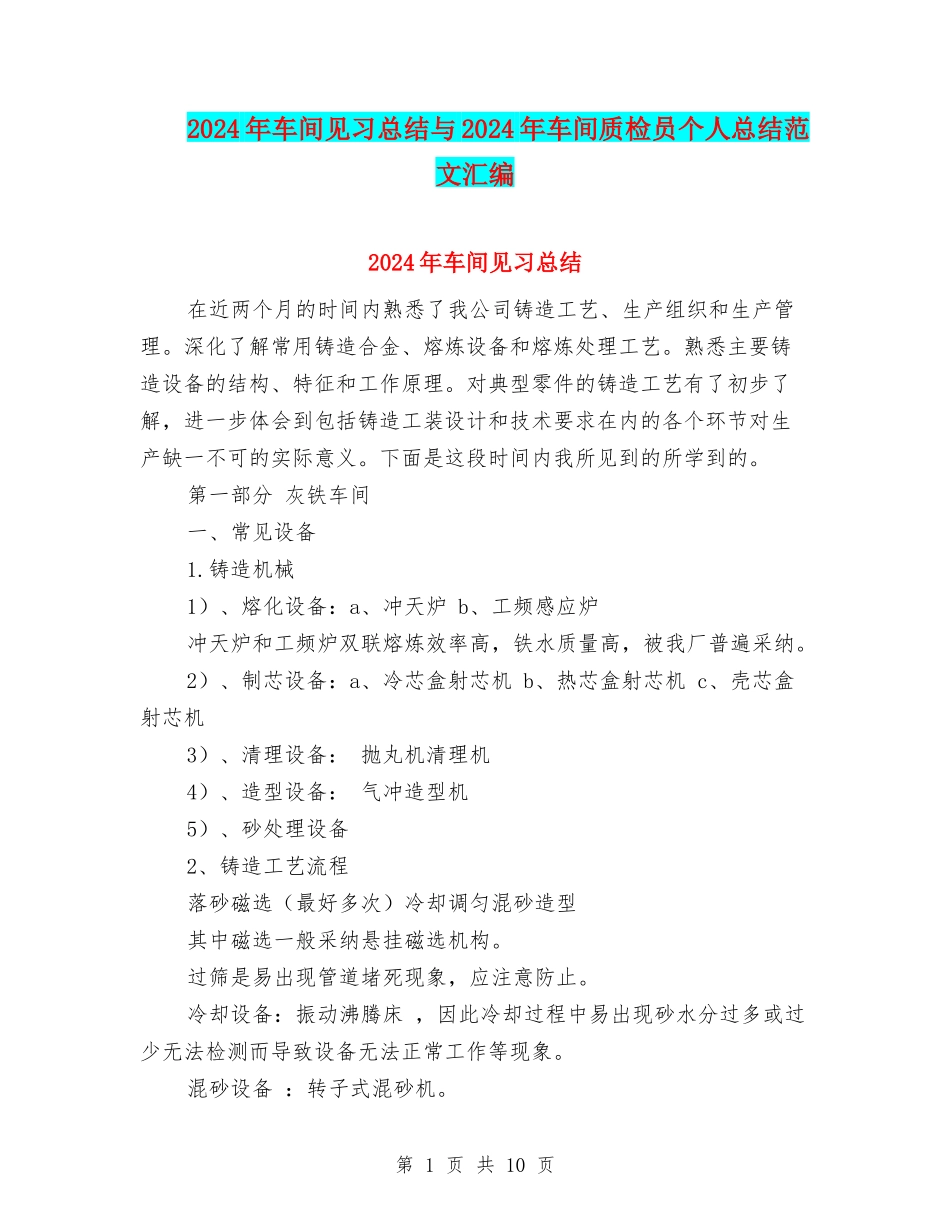 2024年车间见习总结与2024年车间质检员个人总结范文汇编

2024年车间见习总结

在近两个月的时间内熟悉了我公司铸造工艺、生产组织和生产管理。深化了解常用铸造合金、熔炼设备和熔炼处理工艺。熟悉主要铸造设备的结构、特征和工作原理。对典型零件的铸造工艺有了初步了解，进一步体会到包括铸造工装设计和技术要求在内的各个环节对生产缺一不可的实际意义。下面是这段时间内我所见到的所学到的。

第一部分 灰铁车间

一、常见设备

1.铸造机械

1）、熔化设备：a、冲天炉 b、工频感应炉

冲天炉和工频炉双联熔炼效率高，铁水质量高，被我厂普遍采纳。

2）、制芯设备：a、冷芯盒射芯机 b、热芯盒射芯机 c、壳芯盒射芯机

3）、清理设备： 抛丸机清理机

4）、造型设备： 气冲造型机

5）、砂处理设备

2、铸造工艺流程

落砂磁选（最好多次）冷却调匀混砂造型

其中磁选一般采纳悬挂磁选机构。

过筛是易出现管道堵死现象，应注意防止。

冷却设备：振动沸腾床 ，因此冷却过程中易出现砂水分过多或过少无法检测而导致设备无法正常工作等现象。

混砂设备 ：转子式混砂机。

第 1 页 共 10 页